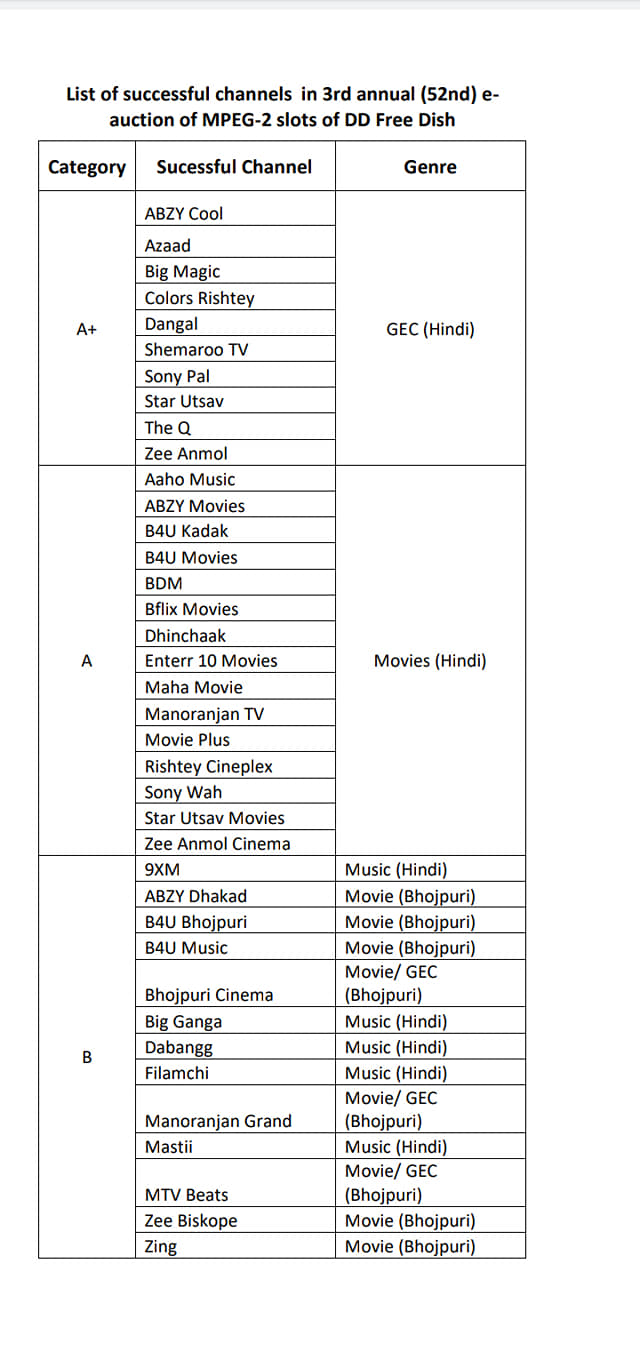 List of successful channels in 3rd annual (52nd) e-auction of MPEG-2 slots of DD Free Dish

| Category | Sucessful Channel | Genre |
|---|---|---|
| A+ | ABZY Cool | GEC (Hindi) |
| | Azaad | |
| | Big Magic | |
| | Colors Rishtey | |
| | Dangal | |
| | Shemaroo TV | |
| | Sony Pal | |
| | Star Utsav | |
| | The Q | |
| | Zee Anmol | |
| A | Aaho Music | Movies (Hindi) |
| | ABZY Movies | |
| | B4U Kadak | |
| | B4U Movies | |
| | BDM | |
| | Bflix Movies | |
| | Dhinchaak | |
| | Enterr 10 Movies | |
| | Maha Movie | |
| | Manoranjan TV | |
| | Movie Plus | |
| | Rishtey Cineplex | |
| | Sony Wah | |
| | Star Utsav Movies | |
| | Zee Anmol Cinema | |
| B | 9XM | Music (Hindi) |
| | ABZY Dhakad | Movie (Bhojpuri) |
| | B4U Bhojpuri | Movie (Bhojpuri) |
| | B4U Music | Movie (Bhojpuri) |
| | Bhojpuri Cinema | Movie/ GEC (Bhojpuri) |
| | Big Ganga | Music (Hindi) |
| | Dabangg | Music (Hindi) |
| | Filamchi | Music (Hindi) |
| | Manoranjan Grand | Movie/ GEC (Bhojpuri) |
| | Mastii | Music (Hindi) |
| | MTV Beats | Movie/ GEC (Bhojpuri) |
| | Zee Biskope | Movie (Bhojpuri) |
| | Zing | Movie (Bhojpuri) |